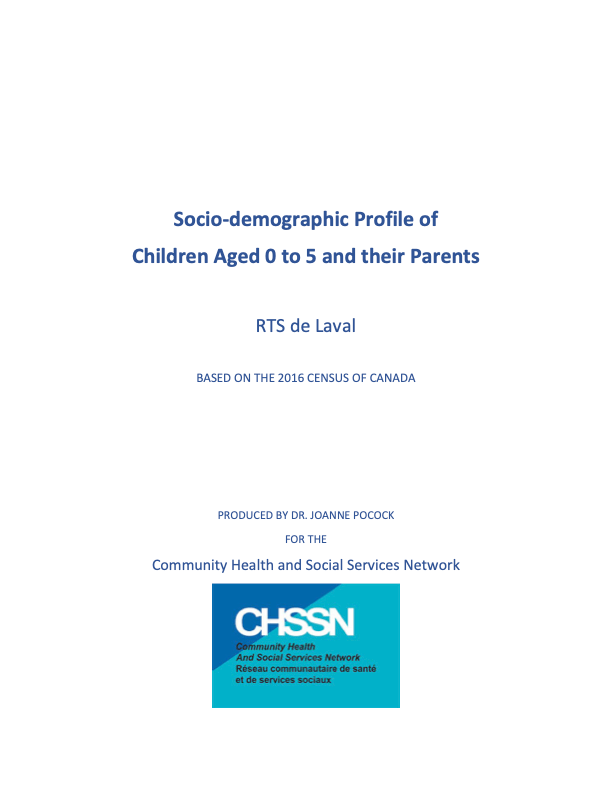 Socio-demographic Profile of
Children Aged 0 to 5 and their Parents

RTS de Laval

BASED ON THE 2016 CENSUS OF CANADA

PRODUCED BY DR. JOANNE POCOCK

FOR THE

Community Health and Social Services Network

CHSSN
Community Health
And Social Services Network
Réseau communautaire de santé
et de services sociaux